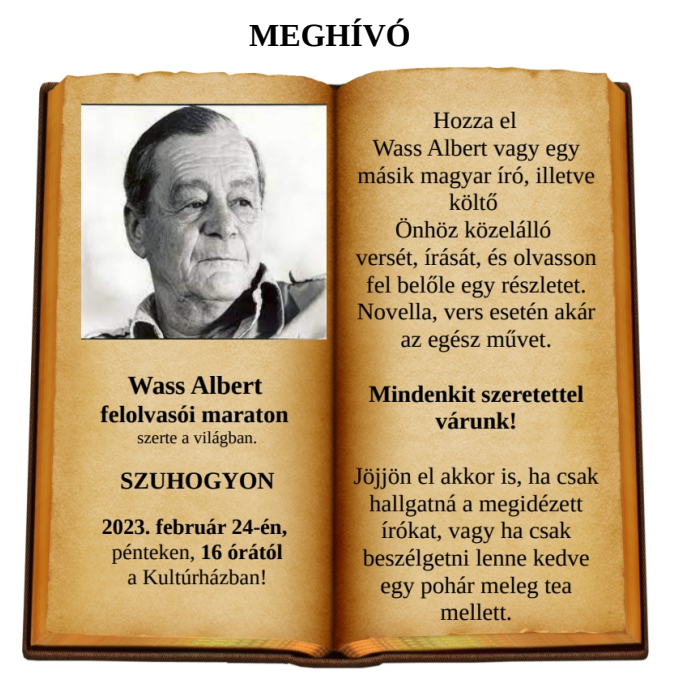 MEGHÍVÓ

Wass Albert
felolvasói maraton
szerte a világban.

SZUHOGYON

2023. február 24-én,
pénteken, 16 órától
a Kultúrházban!

Hozza el Wass Albert vagy egy másik magyar író, illetve költő Önhöz közelálló versét, írását, és olvasson fel belőle egy részletet. Novella, vers esetén akár az egész művet.

Mindenkit szeretettel várunk!

Jöjjön el akkor is, ha csak hallgatná a megidézett írókat, vagy ha csak beszélgetni lenne kedve egy pohár meleg tea mellett.